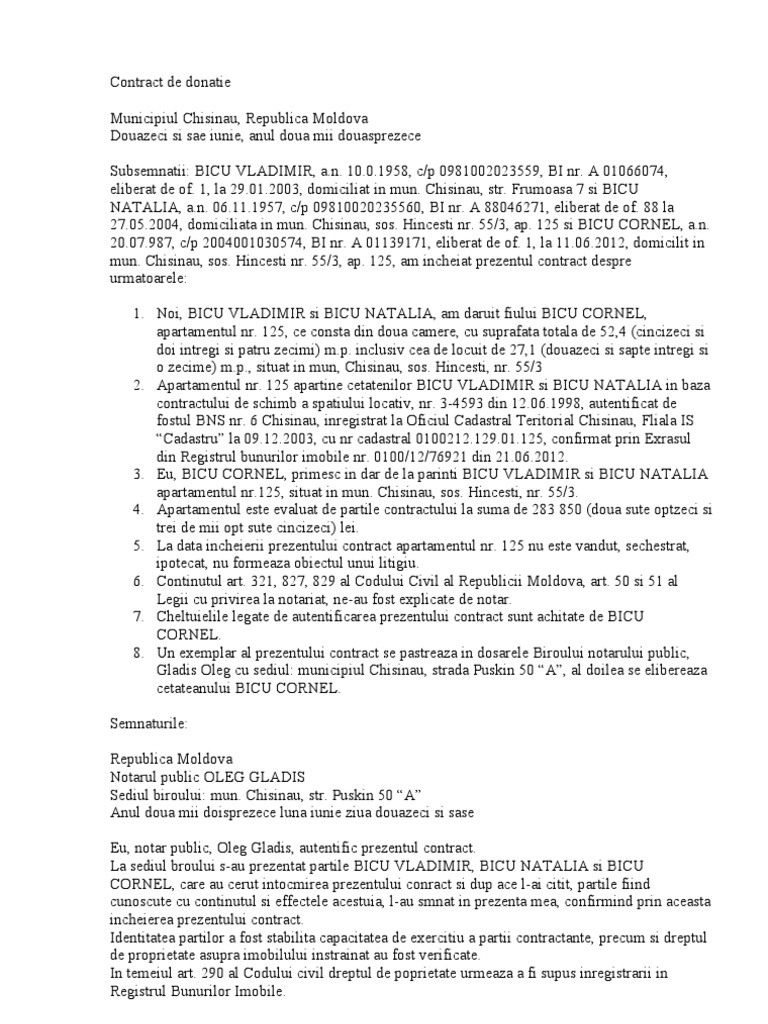 Contract de donatie

Municipiul Chisinau, Republica Moldova
Douazeci si sae iunie, anul doua mii douasprezece

Subsemnatii: BICU VLADIMIR, a.n. 10.0.1958, c/p 0981002023559, BI nr. A 01066074, eliberat de of. 1, la 29.01.2003, domiciliat in mun. Chisinau, str. Frumoasa 7 si BICU NATALIA, a.n. 06.11.1957, c/p 09810020235560, BI nr. A 88046271, eliberat de of. 88 la 27.05.2004, domiciliata in mun. Chisinau, sos. Hincesti nr. 55/3, ap. 125 si BICU CORNEL, a.n. 20.07.987, c/p 2004001030574, BI nr. A 01139171, eliberat de of. 1, la 11.06.2012, domicilit in mun. Chisinau, sos. Hincesti nr. 55/3, ap. 125, am incheiat prezentul contract despre urmatoarele:

1. Noi, BICU VLADIMIR si BICU NATALIA, am daruit fiului BICU CORNEL, apartamentul nr. 125, ce consta din doua camere, cu suprafata totala de 52,4 (cincizeci si doi intregi si patru zecimi) m.p. inclusiv cea de locuit de 27,1 (douazeci si sapte intregi si o zecime) m.p., situat in mun, Chisinau, sos. Hincesti, nr. 55/3
2. Apartamentul nr. 125 apartine cetatenilor BICU VLADIMIR si BICU NATALIA in baza contractului de schimb a spatiului locativ, nr. 3-4593 din 12.06.1998, autentificat de fostul BNS nr. 6 Chisinau, inregistrat la Oficiul Cadastral Teritorial Chisinau, Fliala IS “Cadastru” la 09.12.2003, cu nr cadastral 0100212.129.01.125, confirmat prin Exrasul din Registrul bunurilor imobile nr. 0100/12/76921 din 21.06.2012.
3. Eu, BICU CORNEL, primesc in dar de la parinti BICU VLADIMIR si BICU NATALIA apartamentul nr.125, situat in mun. Chisinau, sos. Hincesti, nr. 55/3.
4. Apartamentul este evaluat de partile contractului la suma de 283 850 (doua sute optzeci si trei de mii opt sute cincizeci) lei.
5. La data incheierii prezentului contract apartamentul nr. 125 nu este vandut, sechestrat, ipotecat, nu formeaza obiectul unui litigiu.
6. Continutul art. 321, 827, 829 al Codului Civil al Republicii Moldova, art. 50 si 51 al Legii cu privirea la notariat, ne-au fost explicate de notar.
7. Cheltuielile legate de autentificarea prezentului contract sunt achitate de BICU CORNEL.
8. Un exemplar al prezentului contract se pastreaza in dosarele Biroului notarului public, Gladis Oleg cu sediul: municipiul Chisinau, strada Puskin 50 “A”, al doilea se elibereaza cetateanului BICU CORNEL.

Semnaturile:

Republica Moldova
Notarul public OLEG GLADIS
Sediul biroului: mun. Chisinau, str. Puskin 50 “A”
Anul doua mii doisprezece luna iunie ziua douazeci si sase

Eu, notar public, Oleg Gladis, autentific prezentul contract.
La sediul broului s-au prezentat partile BICU VLADIMIR, BICU NATALIA si BICU CORNEL, care au cerut intocmirea prezentului conract si dup ace l-ai citit, partile fiind cunoscute cu continutul si effectele acestuia, l-au smnat in prezenta mea, confirmind prin aceasta incheierea prezentului contract.
Identitatea partilor a fost stabilita capacitatea de exercitiu a partii contractante, precum si dreptul de proprietate asupra imobilului instrainat au fost verificate.
In temeiul art. 290 al Codului civil dreptul de poprietate urmeaza a fi supus inregistrarii in Registrul Bunurilor Imobile.